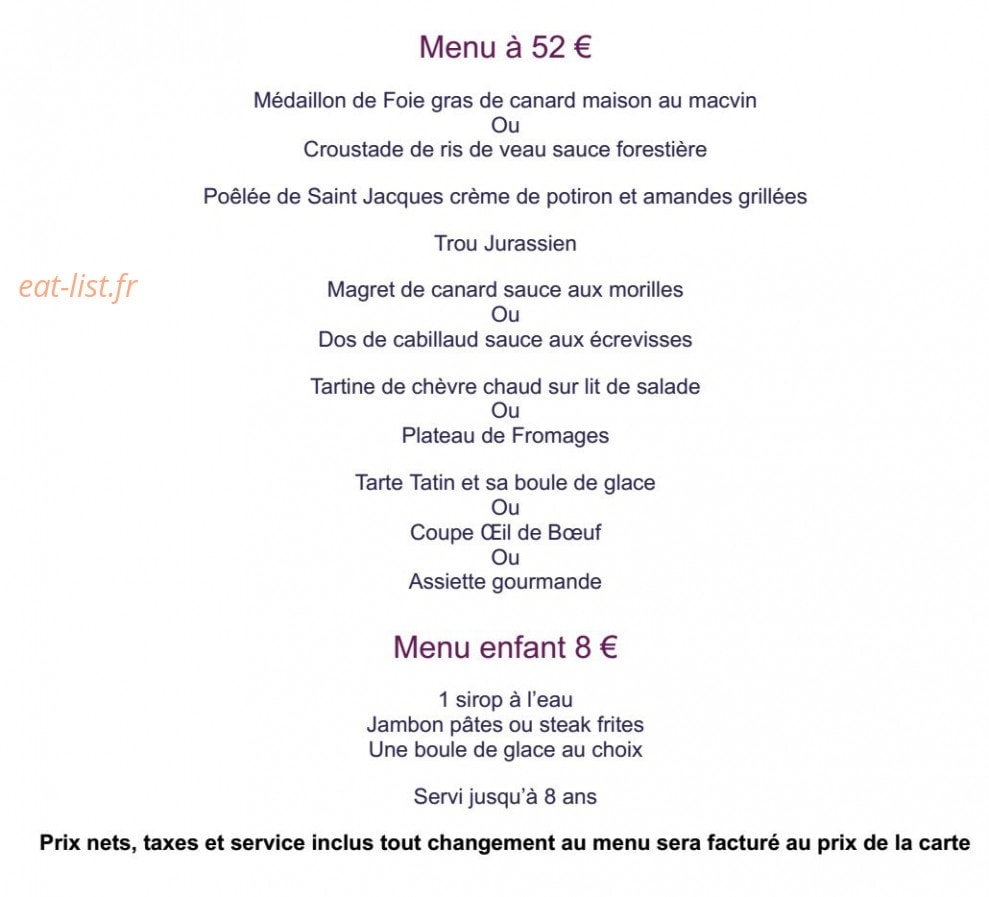 Menu à 52 €

Médaillon de Foie gras de canard maison au macvin
Ou
Croustade de ris de veau sauce forestière

Poêlée de Saint Jacques crème de potiron et amandes grillées

Trou Jurassien

Magret de canard sauce aux morilles
Ou
Dos de cabillaud sauce aux écrevisses

Tartine de chèvre chaud sur lit de salade
Ou
Plateau de Fromages

Tarte Tatin et sa boule de glace
Ou
Coupe Œil de Bœuf
Ou
Assiette gourmande

Menu enfant 8 €

1 sirop à l'eau
Jambon pâtes ou steak frites
Une boule de glace au choix

Servi jusqu'à 8 ans

Prix nets, taxes et service inclus tout changement au menu sera facturé au prix de la carte

eat-list.fr